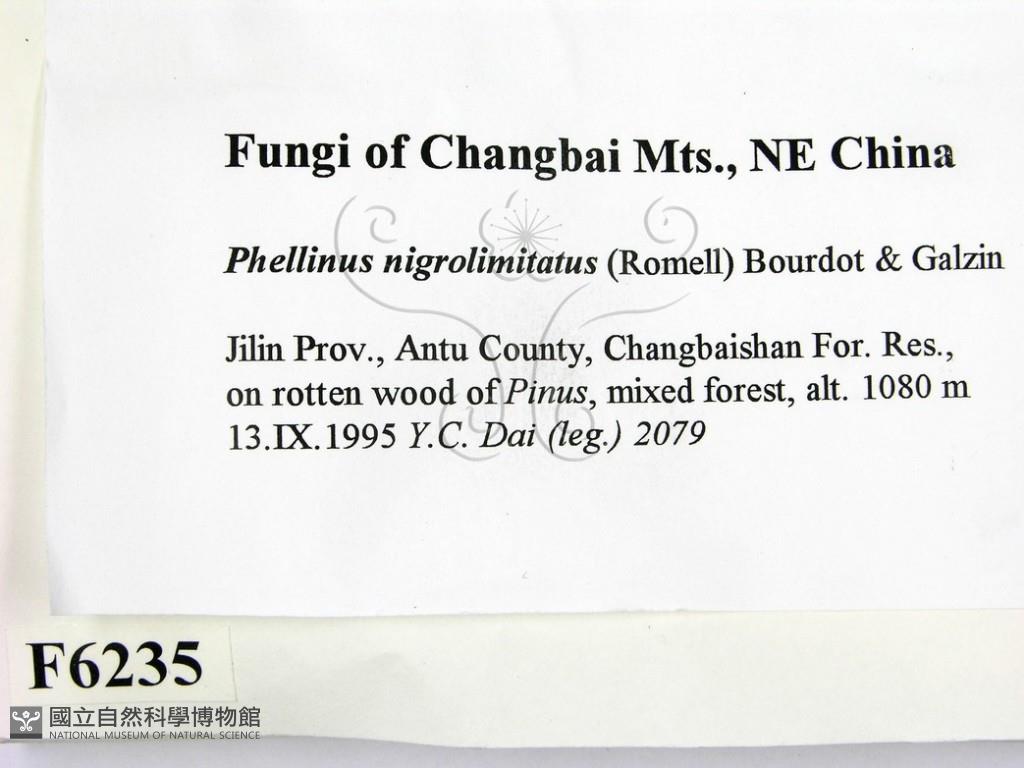 Fungi of Changbai Mts., NE China

Phellinus nigrolimitatus (Romell) Bourdot & Galzin

Jilin Prov., Antu County, Changbaishan For. Res., on rotten wood of Pinus, mixed forest, alt. 1080 m 13.IX.1995 Y.C. Dai (leg.) 2079

F6235

國立自然科學博物館
NATIONAL MUSEUM OF NATURAL SCIENCE